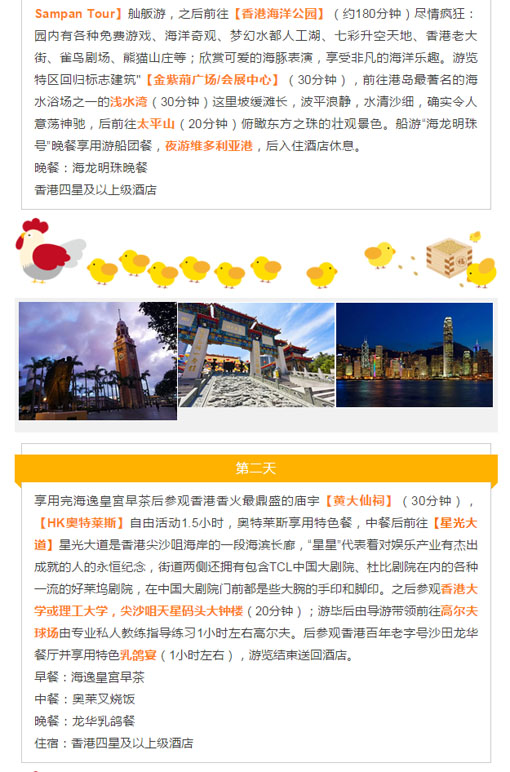 Sampan Tour】舢舨游，之后前往【香港海洋公园】（约180分钟）尽情疯狂：园内有各种免费游戏、海洋奇观、梦幻水都人工湖、七彩升空天地、香港老大街、雀鸟剧场、熊猫山庄等；欣赏可爱的海豚表演，享受非凡的海洋乐趣。游览特区回归标志建筑"【金紫荊广场/会展中心】（30分钟），前往港岛最著名的海水浴场之一的浅水湾（30分钟）这里坡缓滩长，波平浪静，水清沙细，确实令人意荡神驰，后前往太平山（20分钟）俯瞰东方之珠的壮观景色。船游"海龙明珠号"晚餐享用游船团餐，夜游维多利亚港，后入住酒店休息。
晚餐：海龙明珠晚餐
香港四星及以上级酒店

第二天

享用完海逸皇宫早茶后参观香港香火最鼎盛的庙宇【黄大仙祠】（30分钟），【HK奥特莱斯】自由活动1.5小时，奥特莱斯享用特色餐，中餐后前往【星光大道】星光大道是香港尖沙咀海岸的一段海滨长廊，"星星"代表着对娱乐产业有杰出成就的人的永恒纪念，街道两侧还拥有包含TCL中国大剧院、杜比剧院在内的各种一流的好莱坞剧院，在中国大剧院门前都是些大腕的手印和脚印。之后参观香港大学或理工大学，尖沙咀天星码头大钟楼（20分钟）；游毕后由导游带领前往高尔夫球场由专业私人教练指导练习1小时左右高尔夫。后参观香港百年老字号沙田龙华餐厅并享用特色乳鸽宴（1小时左右），游览结束送回酒店。
早餐：海逸皇宫早茶
中餐：奥莱叉烧饭
晚餐：龙华乳鸽餐
住宿：香港四星及以上级酒店